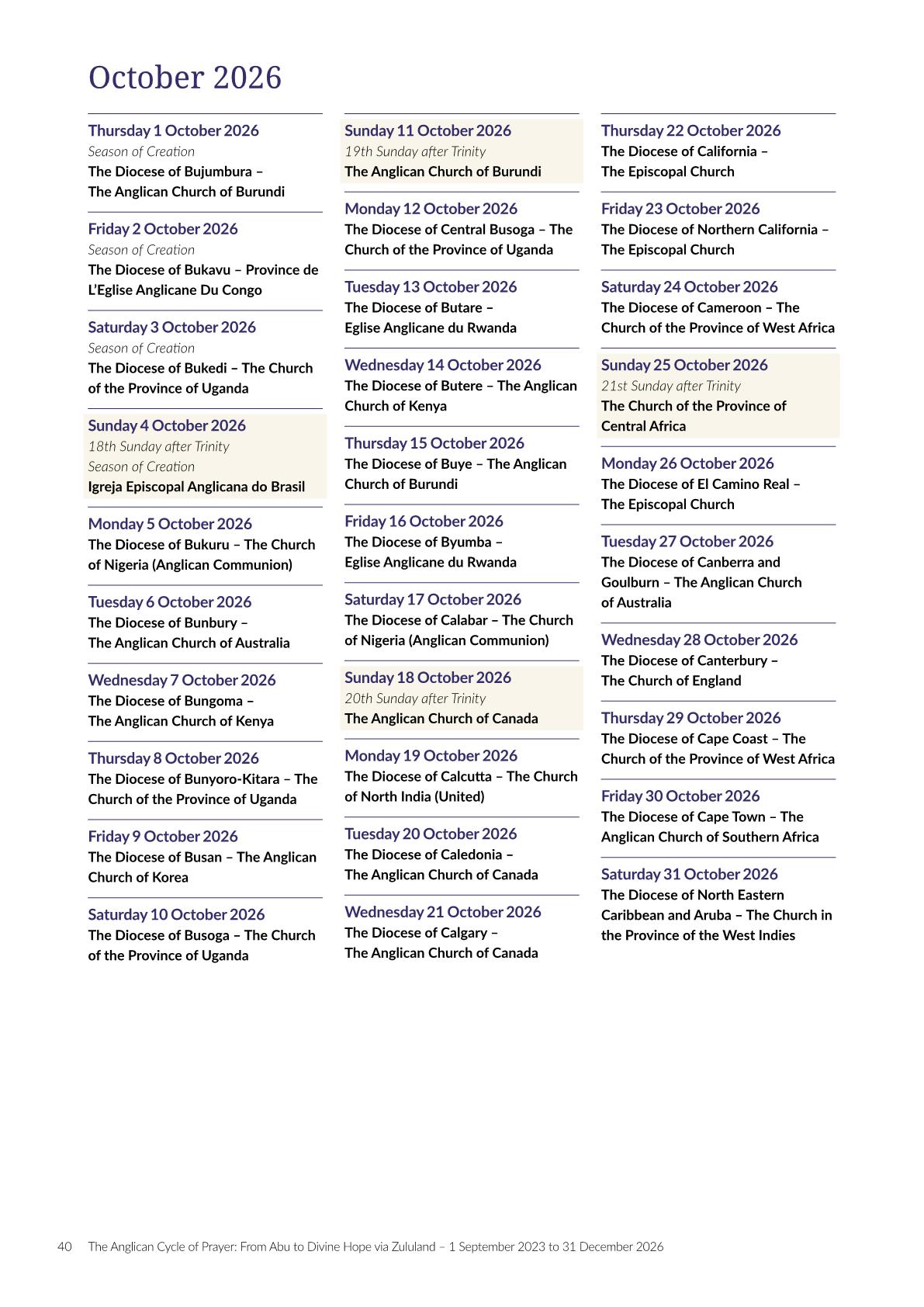 October 2026

Thursday 1 October 2026
Season of Creation
The Diocese of Bujumbura – The Anglican Church of Burundi

Friday 2 October 2026
Season of Creation
The Diocese of Bukavu – Province de L'Eglise Anglicane Du Congo

Saturday 3 October 2026
Season of Creation
The Diocese of Bukedi – The Church of the Province of Uganda

Sunday 4 October 2026
18th Sunday after Trinity
Season of Creation
Igreja Episcopal Anglicana do Brasil

Monday 5 October 2026
The Diocese of Bukuru – The Church of Nigeria (Anglican Communion)

Tuesday 6 October 2026
The Diocese of Bunbury – The Anglican Church of Australia

Wednesday 7 October 2026
The Diocese of Bungoma – The Anglican Church of Kenya

Thursday 8 October 2026
The Diocese of Bunyoro-Kitara – The Church of the Province of Uganda

Friday 9 October 2026
The Diocese of Busan – The Anglican Church of Korea

Saturday 10 October 2026
The Diocese of Busoga – The Church of the Province of Uganda

Sunday 11 October 2026
19th Sunday after Trinity
The Anglican Church of Burundi

Monday 12 October 2026
The Diocese of Central Busoga – The Church of the Province of Uganda

Tuesday 13 October 2026
The Diocese of Butare – Eglise Anglicane du Rwanda

Wednesday 14 October 2026
The Diocese of Butere – The Anglican Church of Kenya

Thursday 15 October 2026
The Diocese of Buye – The Anglican Church of Burundi

Friday 16 October 2026
The Diocese of Byumba – Eglise Anglicane du Rwanda

Saturday 17 October 2026
The Diocese of Calabar – The Church of Nigeria (Anglican Communion)

Sunday 18 October 2026
20th Sunday after Trinity
The Anglican Church of Canada

Monday 19 October 2026
The Diocese of Calcutta – The Church of North India (United)

Tuesday 20 October 2026
The Diocese of Caledonia – The Anglican Church of Canada

Wednesday 21 October 2026
The Diocese of Calgary – The Anglican Church of Canada

Thursday 22 October 2026
The Diocese of California – The Episcopal Church

Friday 23 October 2026
The Diocese of Northern California – The Episcopal Church

Saturday 24 October 2026
The Diocese of Cameroon – The Church of the Province of West Africa

Sunday 25 October 2026
21st Sunday after Trinity
The Church of the Province of Central Africa

Monday 26 October 2026
The Diocese of El Camino Real – The Episcopal Church

Tuesday 27 October 2026
The Diocese of Canberra and Goulburn – The Anglican Church of Australia

Wednesday 28 October 2026
The Diocese of Canterbury – The Church of England

Thursday 29 October 2026
The Diocese of Cape Coast – The Church of the Province of West Africa

Friday 30 October 2026
The Diocese of Cape Town – The Anglican Church of Southern Africa

Saturday 31 October 2026
The Diocese of North Eastern Caribbean and Aruba – The Church in the Province of the West Indies

40 The Anglican Cycle of Prayer: From Abu to Divine Hope via Zululand – 1 September 2023 to 31 December 2026